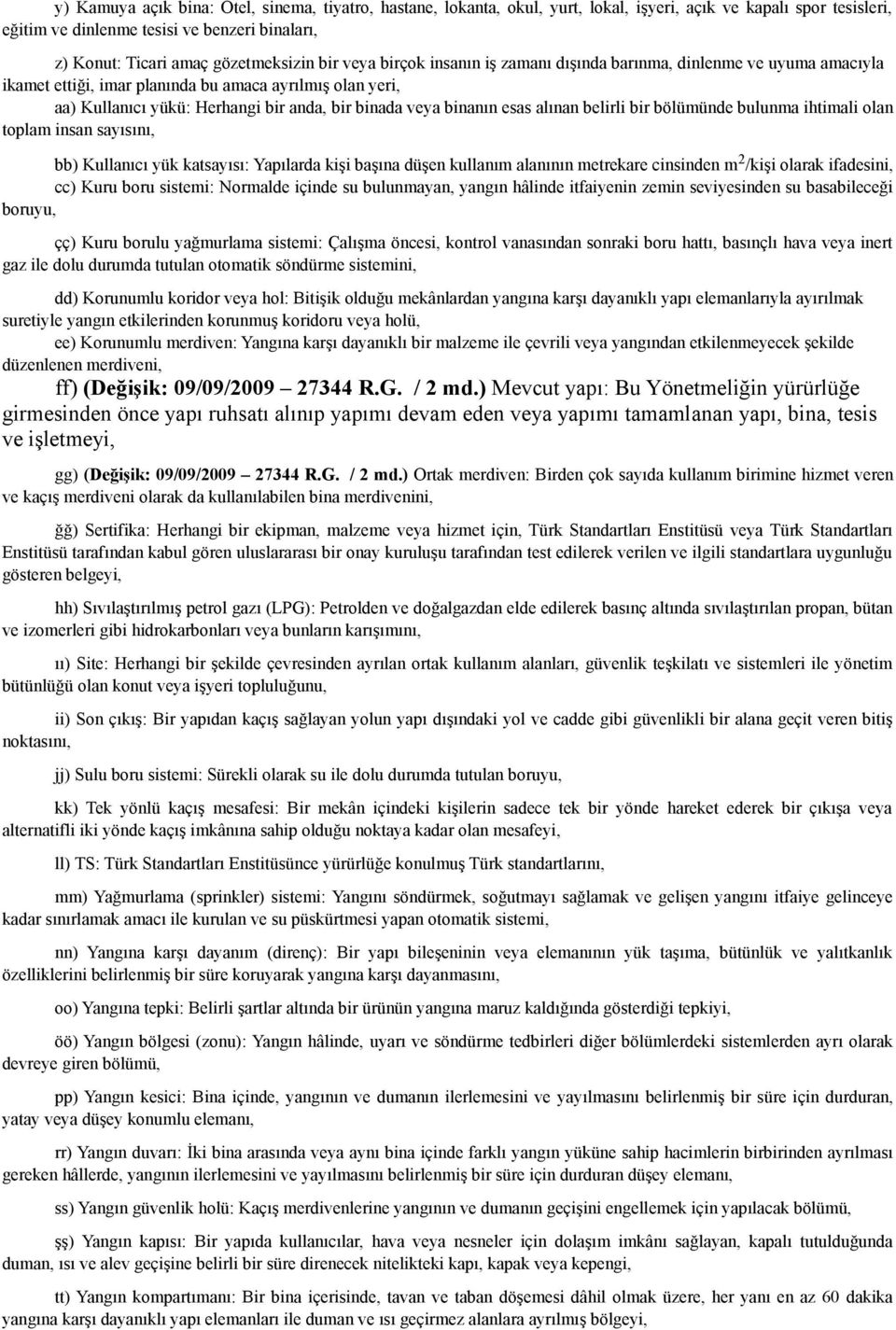 y) Kamuya açık bina: Otel, sinema, tiyatro, hastane, lokanta, okul, yurt, lokal, işyeri, açık ve kapalı spor tesisleri, eğitim ve dinlenme tesisi ve benzeri binaları,

z) Konut: Ticari amaç gözetmeksizin bir veya birçok insanın iş zamanı dışında barınma, dinlenme ve uyuma amacıyla ikamet ettiği, imar planında bu amaca ayrılmış olan yeri,

aa) Kullanıcı yükü: Herhangi bir anda, bir binada veya binanın esas alınan belirli bir bölümünde bulunma ihtimali olan toplam insan sayısını,

bb) Kullanıcı yük katsayısı: Yapılarda kişi başına düşen kullanım alanının metrekare cinsinden $m^2$/kişi olarak ifadesini,

cc) Kuru boru sistemi: Normalde içinde su bulunmayan, yangın hâlinde itfaiyenin zemin seviyesinden su basabileceği boruyu,

çç) Kuru borulu yağmurlama sistemi: Çalışma öncesi, kontrol vanasından sonraki boru hattı, basınçlı hava veya inert gaz ile dolu durumda tutulan otomatik söndürme sistemini,

dd) Korunumlu koridor veya hol: Bitişik olduğu mekânlardan yangına karşı dayanıklı yapı elemanlarıyla ayırılmak suretiyle yangın etkilerinden korunmuş koridoru veya holü,

ee) Korunumlu merdiven: Yangına karşı dayanıklı bir malzeme ile çevrili veya yangından etkilenmeyecek şekilde düzenlenen merdiveni,

ff) (Değişik: 09/09/2009 – 27344 R.G. / 2 md.) Mevcut yapı: Bu Yönetmeliğin yürürlüğe girmesinden önce yapı ruhsatı alınıp yapımı devam eden veya yapımı tamamlanan yapı, bina, tesis ve işletmeyi,

gg) (Değişik: 09/09/2009 – 27344 R.G. / 2 md.) Ortak merdiven: Birden çok sayıda kullanım birimine hizmet veren ve kaçış merdiveni olarak da kullanılabilen bina merdivenini,

ğğ) Sertifika: Herhangi bir ekipman, malzeme veya hizmet için, Türk Standartları Enstitüsü veya Türk Standartları Enstitüsü tarafından kabul gören uluslararası bir onay kuruluşu tarafından test edilerek verilen ve ilgili standartlara uygunluğu gösteren belgeyi,

hh) Sıvılaştırılmış petrol gazı (LPG): Petrolden ve doğalgazdan elde edilerek basınç altında sıvılaştırılan propan, bütan ve izomerleri gibi hidrokarbonları veya bunların karışımını,

ıı) Site: Herhangi bir şekilde çevresinden ayrılan ortak kullanım alanları, güvenlik teşkilatı ve sistemleri ile yönetim bütünlüğü olan konut veya işyeri topluluğunu,

ii) Son çıkış: Bir yapıdan kaçış sağlayan yolun yapı dışındaki yol ve cadde gibi güvenlikli bir alana geçit veren bitiş noktasını,

jj) Sulu boru sistemi: Sürekli olarak su ile dolu durumda tutulan boruyu,

kk) Tek yönlü kaçış mesafesi: Bir mekân içindeki kişilerin sadece tek bir yönde hareket ederek bir çıkışa veya alternatifli iki yönde kaçış imkânına sahip olduğu noktaya kadar olan mesafeyi,

ll) TS: Türk Standartları Enstitüsünce yürürlüğe konulmuş Türk standartlarını,

mm) Yağmurlama (sprinkler) sistemi: Yangını söndürmek, soğutmayı sağlamak ve gelişen yangını itfaiye gelinceye kadar sınırlamak amacı ile kurulan ve su püskürtmesi yapan otomatik sistemi,

nn) Yangına karşı dayanım (direnç): Bir yapı bileşeninin veya elemanının yük taşıma, bütünlük ve yalıtkanlık özelliklerini belirlenmiş bir süre koruyarak yangına karşı dayanmasını,

oo) Yangına tepki: Belirli şartlar altında bir ürünün yangına maruz kaldığında gösterdiği tepkiyi,

öö) Yangın bölgesi (zonu): Yangın hâlinde, uyarı ve söndürme tedbirleri diğer bölümlerdeki sistemlerden ayrı olarak devreye giren bölümü,

pp) Yangın kesici: Bina içinde, yangının ve dumanın ilerlemesini ve yayılmasını belirlenmiş bir süre için durduran, yatay veya düşey konumlu elemanı,

rr) Yangın duvarı: İki bina arasında veya aynı bina içinde farklı yangın yüküne sahip hacimlerin birbirinden ayrılması gereken hâllerde, yangının ilerlemesini ve yayılmasını belirlenmiş bir süre için durduran düşey elemanı,

ss) Yangın güvenlik holü: Kaçış merdivenlerine yangının ve dumanın geçişini engellemek için yapılacak bölümü,

şş) Yangın kapısı: Bir yapıda kullanıcılar, hava veya nesneler için dolaşım imkânı sağlayan, kapalı tutulduğunda duman, ısı ve alev geçişine belirli bir süre direnecek nitelikteki kapı, kapak veya kepengi,

tt) Yangın kompartımanı: Bir bina içerisinde, tavan ve taban döşemesi dâhil olmak üzere, her yanı en az 60 dakika yangına karşı dayanıklı yapı elemanları ile duman ve ısı geçirmez alanlara ayrılmış bölgeyi,